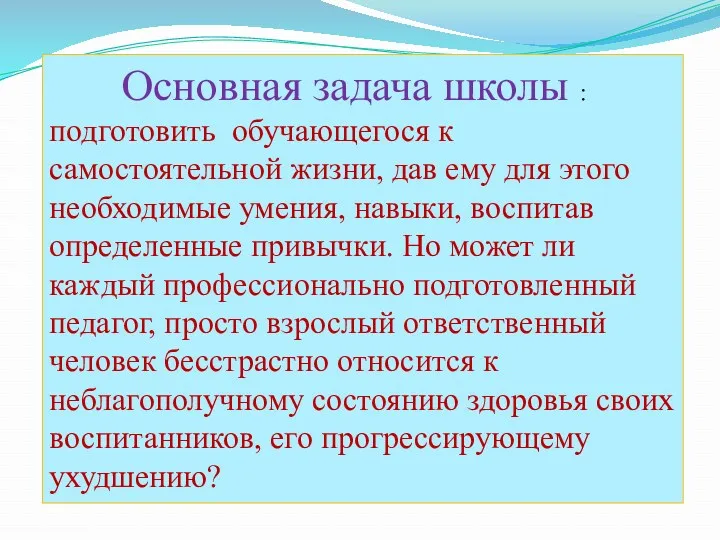 Основная задача школы :

подготовить обучающегося к самостоятельной жизни, дав ему для этого необходимые умения, навыки, воспитав определенные привычки. Но может ли каждый профессионально подготовленный педагог, просто взрослый ответственный человек бесстрастно относится к неблагополучному состоянию здоровья своих воспитанников, его прогрессирующему ухудшению?